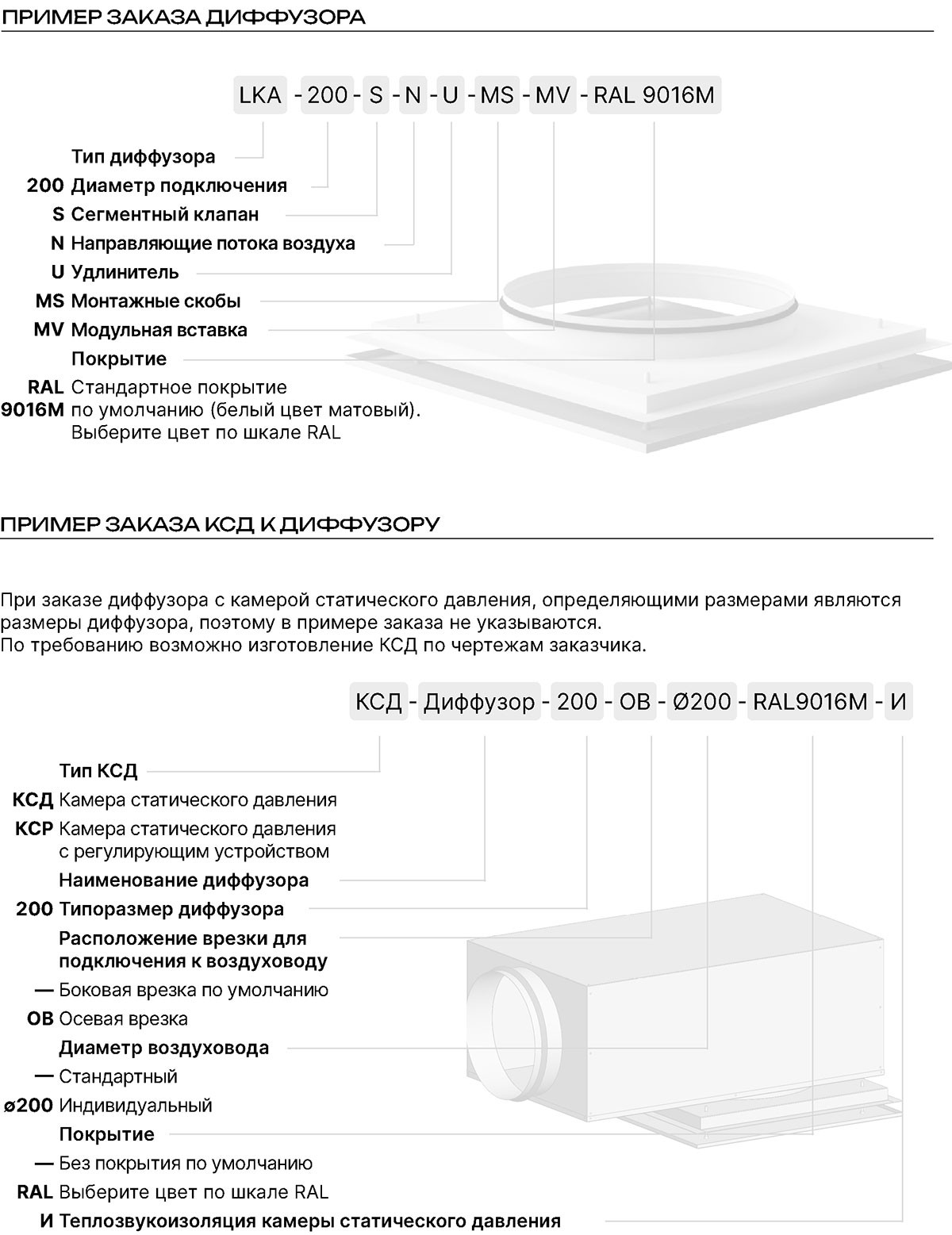 ПРИМЕР ЗАКАЗА ДИФФУЗОРА

LKA - 200 - S - N - U - MS - MV - RAL 9016M

Тип диффузора
200 Диаметр подключения
S Сегментный клапан
N Направляющие потока воздуха
U Удлинитель
MS Монтажные скобы
MV Модульная вставка
Покрытие
RAL 9016M Стандартное покрытие по умолчанию (белый цвет матовый). Выберите цвет по шкале RAL

ПРИМЕР ЗАКАЗА КСД К ДИФФУЗОРУ

При заказе диффузора с камерой статического давления, определяющими размерами являются размеры диффузора, поэтому в примере заказа не указываются.
По требованию возможно изготовление КСД по чертежам заказчика.

КСД - Диффузор - 200 - ОВ - Ø200 - RAL9016M - И

Тип КСД
КСД Камера статического давления
КСР Камера статического давления с регулирующим устройством
Наименование диффузора
200 Типоразмер диффузора
Расположение врезки для подключения к воздуховоду
— Боковая врезка по умолчанию
ОВ Осевая врезка
Диаметр воздуховода
— Стандартный
ø200 Индивидуальный
Покрытие
— Без покрытия по умолчанию
RAL Выберите цвет по шкале RAL
И Теплозвукоизоляция камеры статического давления